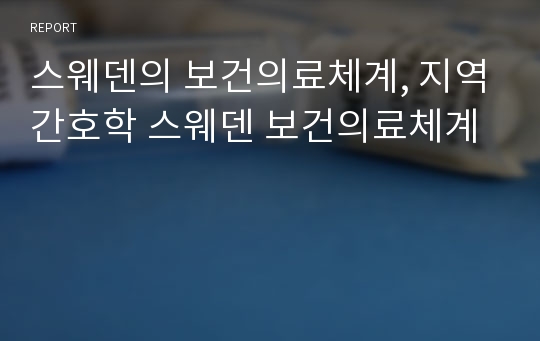 REPORT

스웨덴의 보건의료체계, 지역간호학 스웨덴 보건의료체계